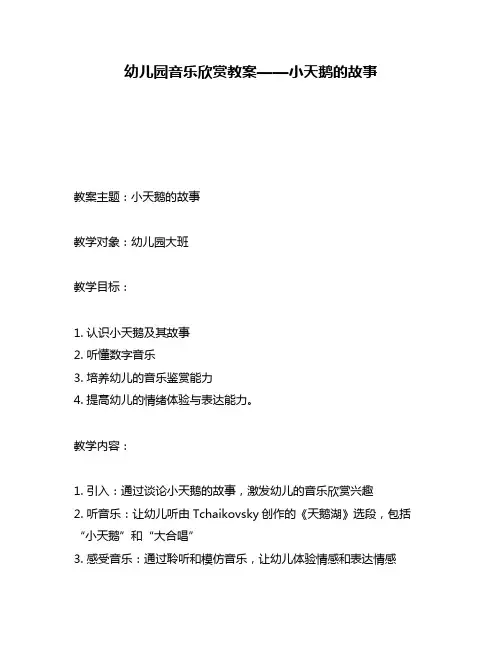 幼儿园音乐欣赏教案——小天鹅的故事

教案主题：小天鹅的故事

教学对象：幼儿园大班

教学目标：

1. 认识小天鹅及其故事
2. 听懂数字音乐
3. 培养幼儿的音乐鉴赏能力
4. 提高幼儿的情绪体验与表达能力。

教学内容：

1. 引入：通过谈论小天鹅的故事，激发幼儿的音乐欣赏兴趣
2. 听音乐：让幼儿听由 Tchaikovsky 创作的《天鹅湖》选段，包括“小天鹅”和“大合唱”
3. 感受音乐：通过聆听和模仿音乐，让幼儿体验情感和表达情感